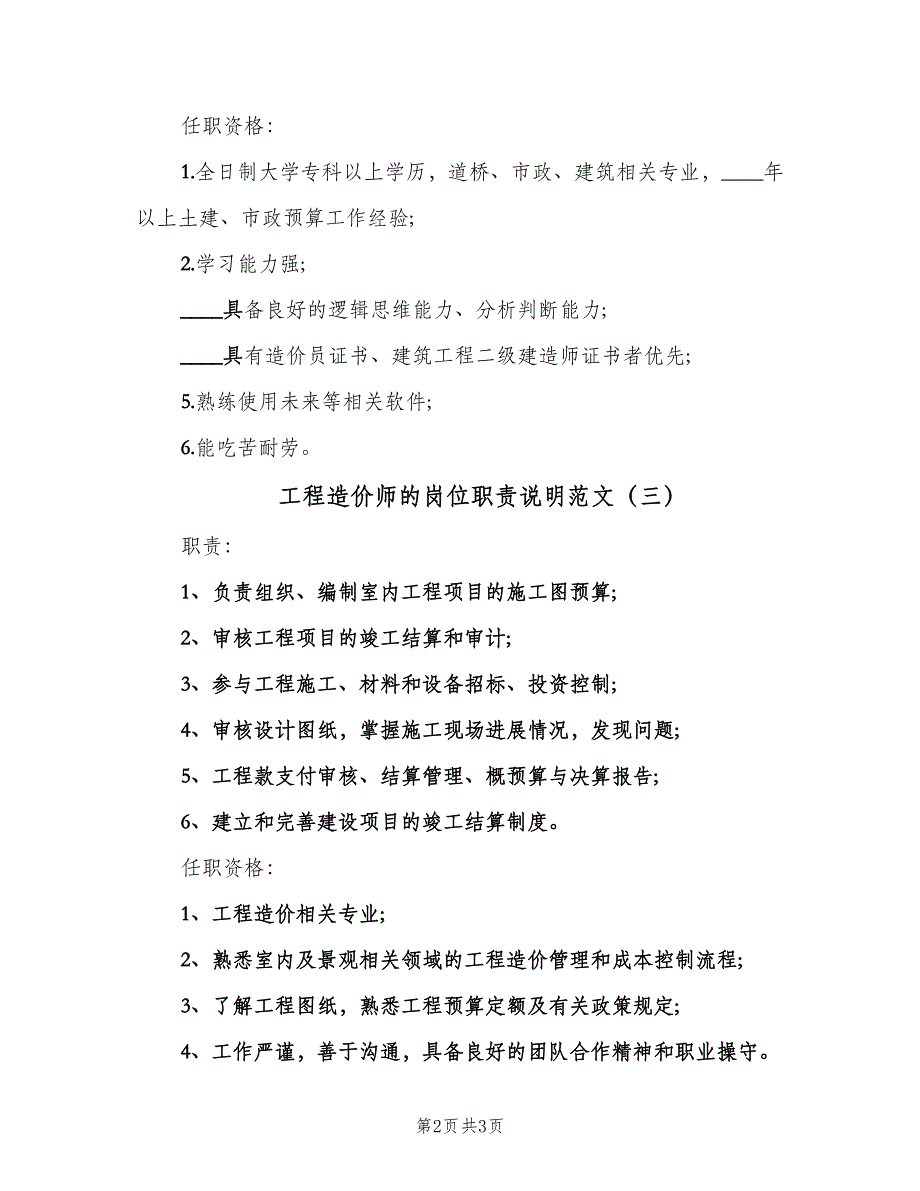 任职资格：

1.全日制大学专科以上学历，道桥、市政、建筑相关专业，____年以上土建、市政预算工作经验；

2.学习能力强；

____具备良好的逻辑思维能力、分析判断能力；

____具有造价员证书、建筑工程二级建造师证书者优先；

5.熟练使用未来等相关软件；

6.能吃苦耐劳。

工程造价师的岗位职责说明范文（三）

职责：

1、负责组织、编制室内工程项目的施工图预算；

2、审核工程项目的竣工结算和审计；

3、参与工程施工、材料和设备招标、投资控制；

4、审核设计图纸，掌握施工现场进展情况，发现问题；

5、工程款支付审核、结算管理、概预算与决算报告；

6、建立和完善建设项目的竣工结算制度。

任职资格：

1、工程造价相关专业；

2、熟悉室内及景观相关领域的工程造价管理和成本控制流程；

3、了解工程图纸，熟悉工程预算定额及有关政策规定；

4、工作严谨，善于沟通，具备良好的团队合作精神和职业操守。

第2页 共3页